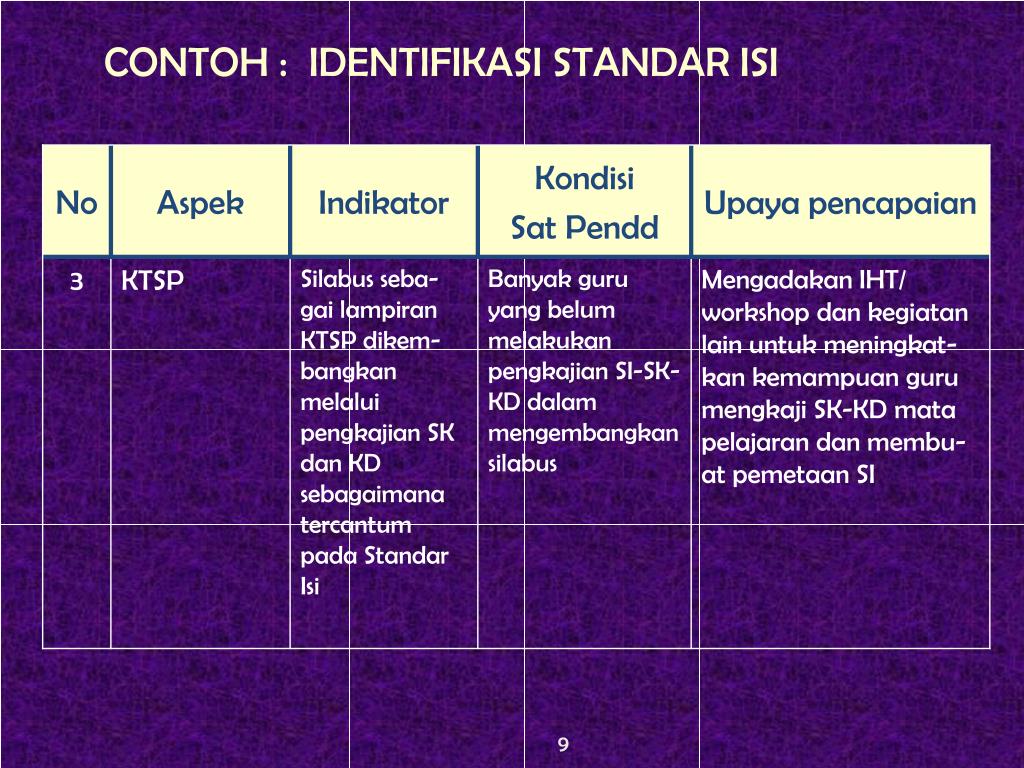 CONTOH : IDENTIFIKASI STANDAR ISI

| No | Aspek | Indikator | Kondisi Sat Pendd | Upaya pencapaian |
|---|---|---|---|---|
| 3 | KTSP | Silabus sebagai lampiran KTSP dikembangkan melalui pengkajian SK dan KD sebagaimana tercantum pada Standar Isi | Banyak guru yang belum melakukan pengkajian SI-SK-KD dalam mengembangkan silabus | Mengadakan IHT/ workshop dan kegiatan lain untuk meningkatkan kemampuan guru mengkaji SK-KD mata pelajaran dan membuat pemetaan SI |

9